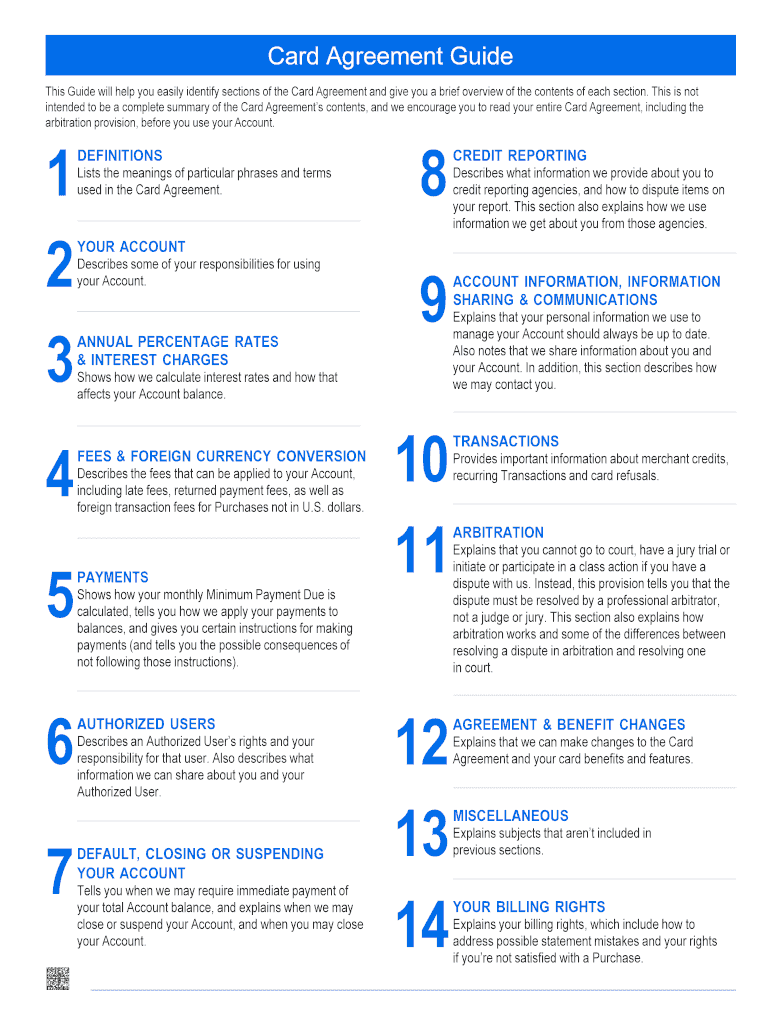 Card Agreement Guide

This Guide will help you easily identify sections of the Card Agreement and give you a brief overview of the contents of each section. This is not intended to be a complete summary of the Card Agreement's contents, and we encourage you to read your entire Card Agreement, including the arbitration provision, before you use your Account.

1 DEFINITIONS
Lists the meanings of particular phrases and terms used in the Card Agreement.

2 YOUR ACCOUNT
Describes some of your responsibilities for using your Account.

3 ANNUAL PERCENTAGE RATES & INTEREST CHARGES
Shows how we calculate interest rates and how that affects your Account balance.

4 FEES & FOREIGN CURRENCY CONVERSION
Describes the fees that can be applied to your Account, including late fees, returned payment fees, as well as foreign transaction fees for Purchases not in U.S. dollars.

5 PAYMENTS
Shows how your monthly Minimum Payment Due is calculated, tells you how we apply your payments to balances, and gives you certain instructions for making payments (and tells you the possible consequences of not following those instructions).

6 AUTHORIZED USERS
Describes an Authorized User's rights and your responsibility for that user. Also describes what information we can share about you and your Authorized User.

7 DEFAULT, CLOSING OR SUSPENDING YOUR ACCOUNT
Tells you when we may require immediate payment of your total Account balance, and explains when we may close or suspend your Account, and when you may close your Account.

8 CREDIT REPORTING
Describes what information we provide about you to credit reporting agencies, and how to dispute items on your report. This section also explains how we use information we get about you from those agencies.

9 ACCOUNT INFORMATION, INFORMATION SHARING & COMMUNICATIONS
Explains that your personal information we use to manage your Account should always be up to date. Also notes that we share information about you and your Account. In addition, this section describes how we may contact you.

10 TRANSACTIONS
Provides important information about merchant credits, recurring Transactions and card refusals.

11 ARBITRATION
Explains that you cannot go to court, have a jury trial or initiate or participate in a class action if you have a dispute with us. Instead, this provision tells you that the dispute must be resolved by a professional arbitrator, not a judge or jury. This section also explains how arbitration works and some of the differences between resolving a dispute in arbitration and resolving one in court.

12 AGREEMENT & BENEFIT CHANGES
Explains that we can make changes to the Card Agreement and your card benefits and features.

13 MISCELLANEOUS
Explains subjects that aren't included in previous sections.

14 YOUR BILLING RIGHTS
Explains your billing rights, which include how to address possible statement mistakes and your rights if you're not satisfied with a Purchase.